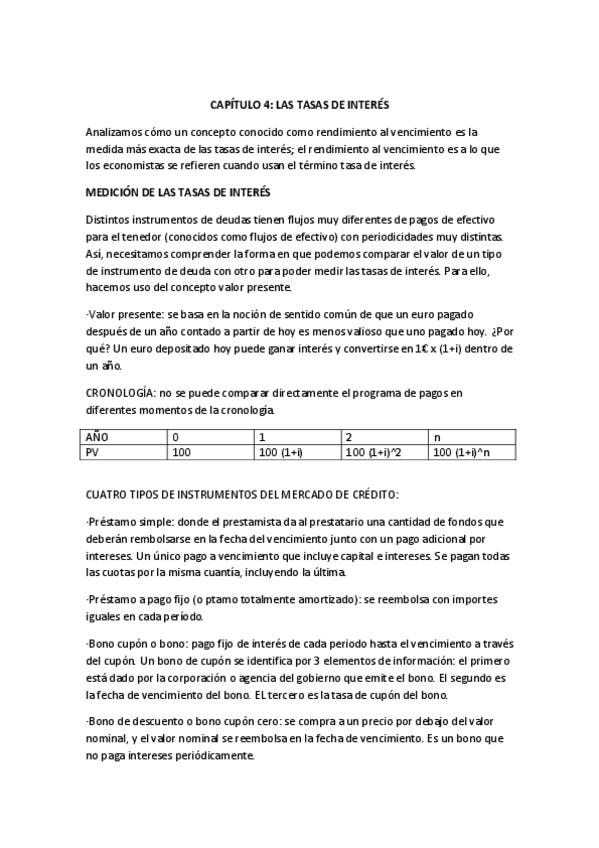 CAPÍTULO 4: LAS TASAS DE INTERÉS

Analizamos cómo un concepto conocido como rendimiento al vencimiento es la medida más exacta de las tasas de interés; el rendimiento al vencimiento es a lo que los economistas se refieren cuando usan el término tasa de interés.

MEDICIÓN DE LAS TASAS DE INTERÉS

Distintos instrumentos de deudas tienen flujos muy diferentes de pagos de efectivo para el tenedor (conocidos como flujos de efectivo) con periodicidades muy distintas. Así, necesitamos comprender la forma en que podemos comparar el valor de un tipo de instrumento de deuda con otro para poder medir las tasas de interés. Para ello, hacemos uso del concepto valor presente.

-Valor presente: se basa en la noción de sentido común de que un euro pagado después de un año contado a partir de hoy es menos valioso que uno pagado hoy. ¿Por qué? Un euro depositado hoy puede ganar interés y convertirse en 1€ x (1+i) dentro de un año.

CRONOLOGÍA: no se puede comparar directamente el programa de pagos en diferentes momentos de la cronología.

| AÑO | 0 | 1 | 2 | n |
|---|---|---|---|---|
| PV | 100 | 100 (1+i) | 100 (1+i)^2 | 100 (1+i)^n |

CUATRO TIPOS DE INSTRUMENTOS DEL MERCADO DE CRÉDITO:

-Préstamo simple: donde el prestamista da al prestatario una cantidad de fondos que deberán rembolsarse en la fecha del vencimiento junto con un pago adicional por intereses. Un único pago a vencimiento que incluye capital e intereses. Se pagan todas las cuotas por la misma cuantía, incluyendo la última.

-Préstamo a pago fijo (o ptamo totalmente amortizado): se reembolsa con importes iguales en cada período.

-Bono cupón o bono: pago fijo de interés de cada periodo hasta el vencimiento a través del cupón. Un bono de cupón se identifica por 3 elementos de información: el primero está dado por la corporación o agencia del gobierno que emite el bono. El segundo es la fecha de vencimiento del bono. EL tercero es la tasa de cupón del bono.

-Bono de descuento o bono cupón cero: se compra a un precio por debajo del valor nominal, y el valor nominal se reembolsa en la fecha de vencimiento. Es un bono que no paga intereses periódicamente.